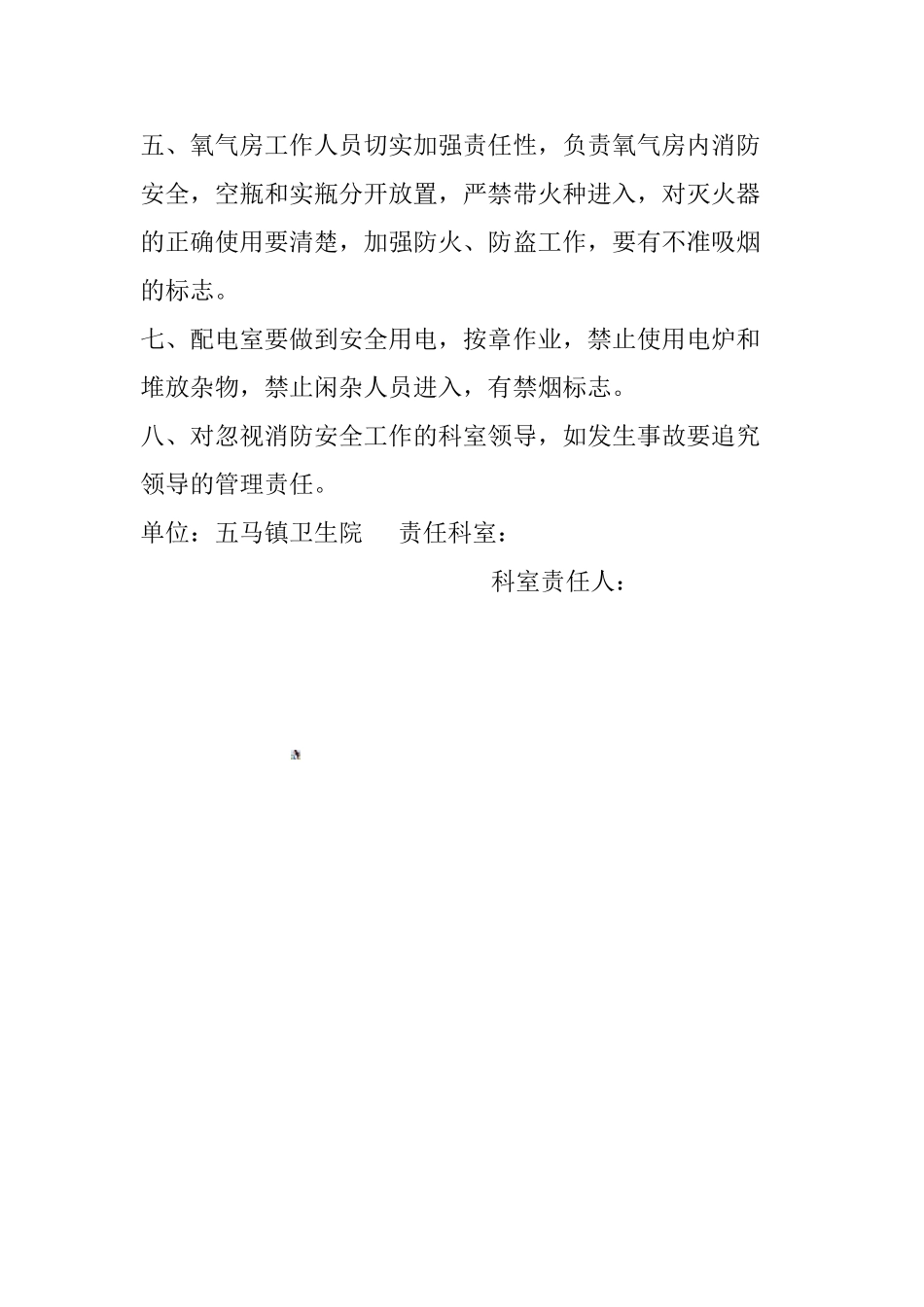 五、氧气房工作人员切实加强责任性，负责氧气房内消防安全，空瓶和实瓶分开放置，严禁带火种进入，对灭火器的正确使用要清楚，加强防火、防盗工作，要有不准吸烟的标志。

七、配电室要做到安全用电，按章作业，禁止使用电炉和堆放杂物，禁止闲杂人员进入，有禁烟标志。

八、对忽视消防安全工作的科室领导，如发生事故要追究领导的管理责任。

单位：五马镇卫生院　　责任科室：

科室责任人：